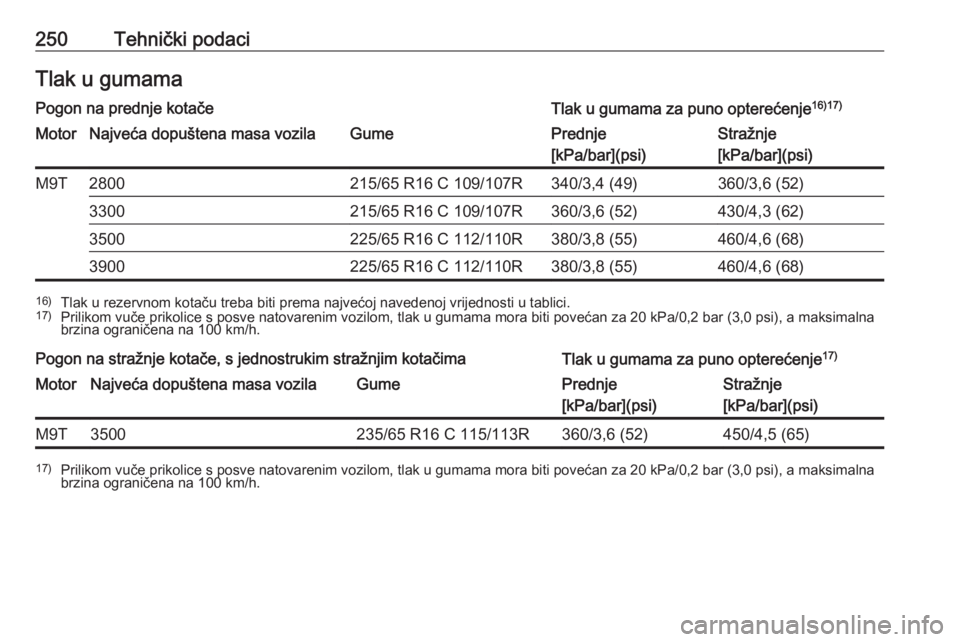 250 Tehnički podaci

Tlak u gumama

Pogon na prednje kotače

Tlak u gumama za puno opterećenje$^{16)17)}$

| Motor | Najveća dopuštena masa vozila | Gume | Prednje [kPa/bar](psi) | Stražnje [kPa/bar](psi) |
|---|---|---|---|---|
| M9T | 2800 | 215/65 R16 C 109/107R | 340/3,4 (49) | 360/3,6 (52) |
| | 3300 | 215/65 R16 C 109/107R | 360/3,6 (52) | 430/4,3 (62) |
| | 3500 | 225/65 R16 C 112/110R | 380/3,8 (55) | 460/4,6 (68) |
| | 3900 | 225/65 R16 C 112/110R | 380/3,8 (55) | 460/4,6 (68) |

$^{16)}$ Tlak u rezervnom kotaču treba biti prema najvećoj navedenoj vrijednosti u tablici.
$^{17)}$ Prilikom vuče prikolice s posve natovarenim vozilom, tlak u gumama mora biti povećan za 20 kPa/0,2 bar (3,0 psi), a maksimalna brzina ograničena na 100 km/h.

Pogon na stražnje kotače, s jednostrukim stražnjim kotačima

Tlak u gumama za puno opterećenje$^{17)}$

| Motor | Najveća dopuštena masa vozila | Gume | Prednje [kPa/bar](psi) | Stražnje [kPa/bar](psi) |
|---|---|---|---|---|
| M9T | 3500 | 235/65 R16 C 115/113R | 360/3,6 (52) | 450/4,5 (65) |

$^{17)}$ Prilikom vuče prikolice s posve natovarenim vozilom, tlak u gumama mora biti povećan za 20 kPa/0,2 bar (3,0 psi), a maksimalna brzina ograničena na 100 km/h.

carmanualsonline.info